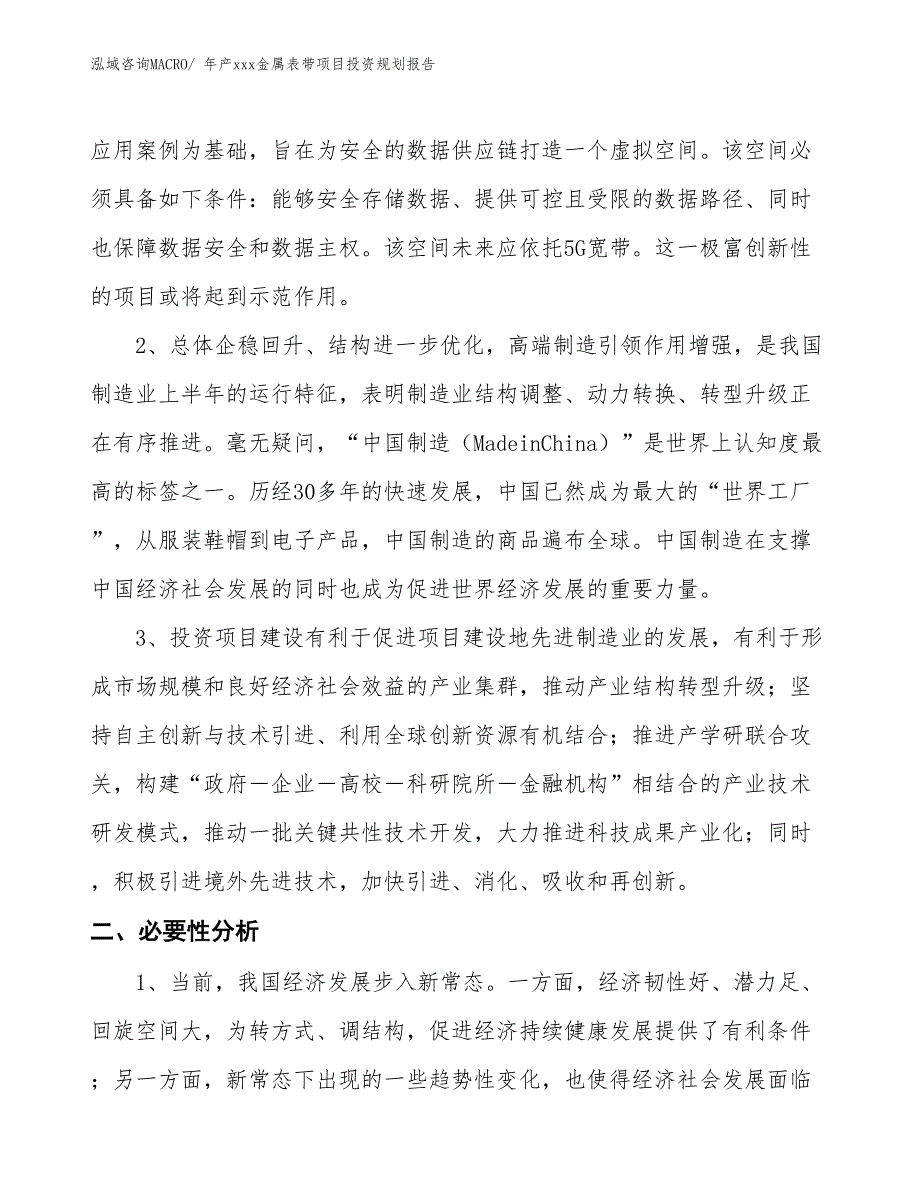 泓域咨询MACRO/ 年产xxx金属表带项目投资规划报告

应用案例为基础，旨在为安全的数据供应链打造一个虚拟空间。该空间必须具备如下条件：能够安全存储数据、提供可控且受限的数据路径、同时也保障数据安全和数据主权。该空间未来应依托5G宽带。这一极富创新性的项目或将起到示范作用。

2、总体企稳回升、结构进一步优化，高端制造引领作用增强，是我国制造业上半年的运行特征，表明制造业结构调整、动力转换、转型升级正在有序推进。毫无疑问，“中国制造（MadeinChina）”是世界上认知度最高的标签之一。历经30多年的快速发展，中国已然成为最大的“世界工厂”，从服装鞋帽到电子产品，中国制造的商品遍布全球。中国制造在支撑中国经济社会发展的同时也成为促进世界经济发展的重要力量。

3、投资项目建设有利于促进项目建设地先进制造业的发展，有利于形成市场规模和良好经济社会效益的产业集群，推动产业结构转型升级；坚持自主创新与技术引进、利用全球创新资源有机结合；推进产学研联合攻关，构建“政府—企业—高校—科研院所—金融机构”相结合的产业技术研发模式，推动一批关键共性技术开发，大力推进科技成果产业化；同时，积极引进境外先进技术，加快引进、消化、吸收和再创新。

二、必要性分析

1、当前，我国经济发展步入新常态。一方面，经济韧性好、潜力足、回旋空间大，为转方式、调结构，促进经济持续健康发展提供了有利条件；另一方面，新常态下出现的一些趋势性变化，也使得经济社会发展面临